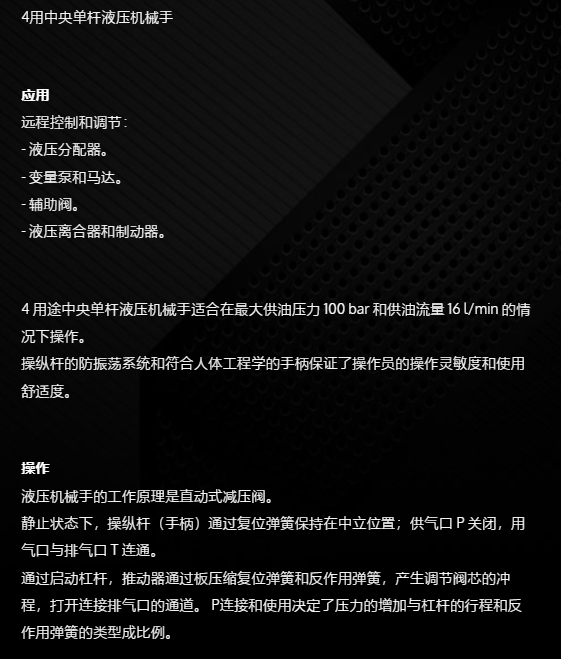 4用中央单杆液压机械手

应用

远程控制和调节：

- 液压分配器。

- 变量泵和马达。

- 辅助阀。

- 液压离合器和制动器。

4用途中央单杆液压机械手适合在最大供油压力100 bar和供油流量16 l/min的情况下操作。

操纵杆的防振荡系统和符合人体工程学的手柄保证了操作员的操作灵敏度和使用舒适度。

操作

液压机械手的工作原理是直动式减压阀。

静止状态下，操纵杆（手柄）通过复位弹簧保持在中立位置；供气口P关闭，用气口与排气口T连通。

通过启动杠杆，推动器通过板压缩复位弹簧和反作用弹簧，产生调节阀芯的冲程，打开连接排气口的通道。P连接和使用决定了压力的增加与杠杆的行程和反作用弹簧的类型成比例。